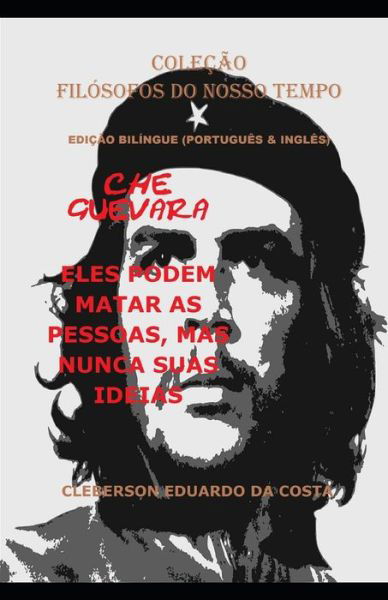 COLEÇÃO
FILÓSOFOS DO NOSSO TEMPO

EDIÇÃO BILÍNGUE (PORTUGUÊS & INGLÊS)

CHE GUEVARA

ELES PODEM MATAR AS PESSOAS, MAS NUNCA SUAS IDEIAS

CLEBERSON EDUARDO DA COSTA